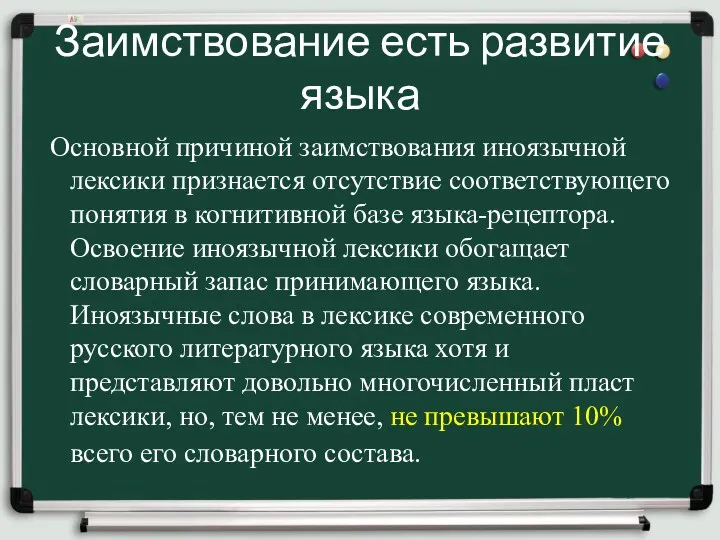 Заимствование есть развитие языка

Основной причиной заимствования иноязычной лексики признается отсутствие соответствующего понятия в когнитивной базе языка-рецептора. Освоение иноязычной лексики обогащает словарный запас принимающего языка. Иноязычные слова в лексике современного русского литературного языка хотя и представляют довольно многочисленный пласт лексики, но, тем не менее, не превышают 10% всего его словарного состава.